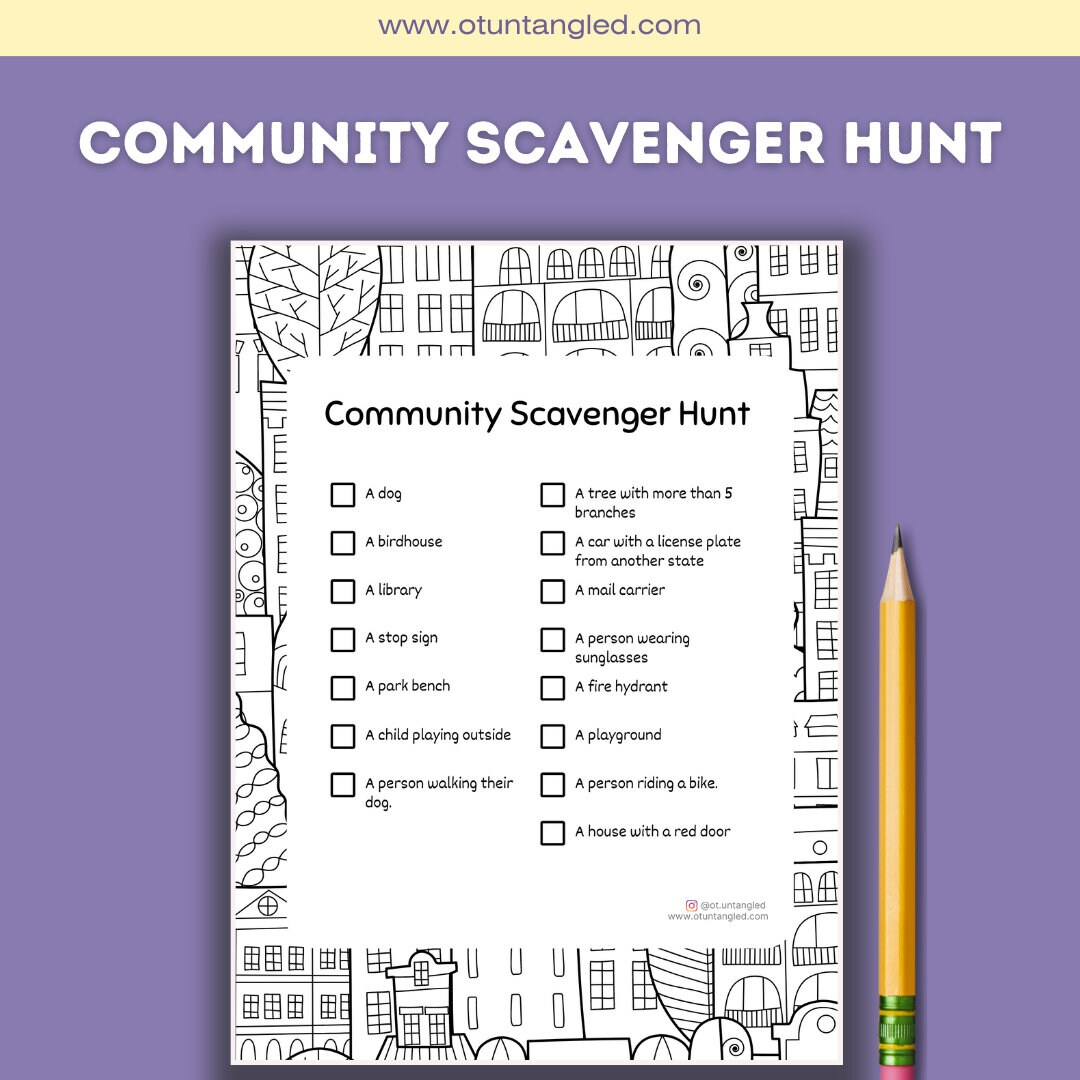 www.otuntangled.com

COMMUNITY SCAVENGER HUNT

Community Scavenger Hunt

A dog

A birdhouse

A library

A stop sign

A park bench

A child playing outside

A person walking their dog.

A tree with more than 5 branches

A car with a license plate from another state

A mail carrier

A person wearing sunglasses

A fire hydrant

A playground

A person riding a bike.

A house with a red door

@ot.untangled
www.otuntangled.com